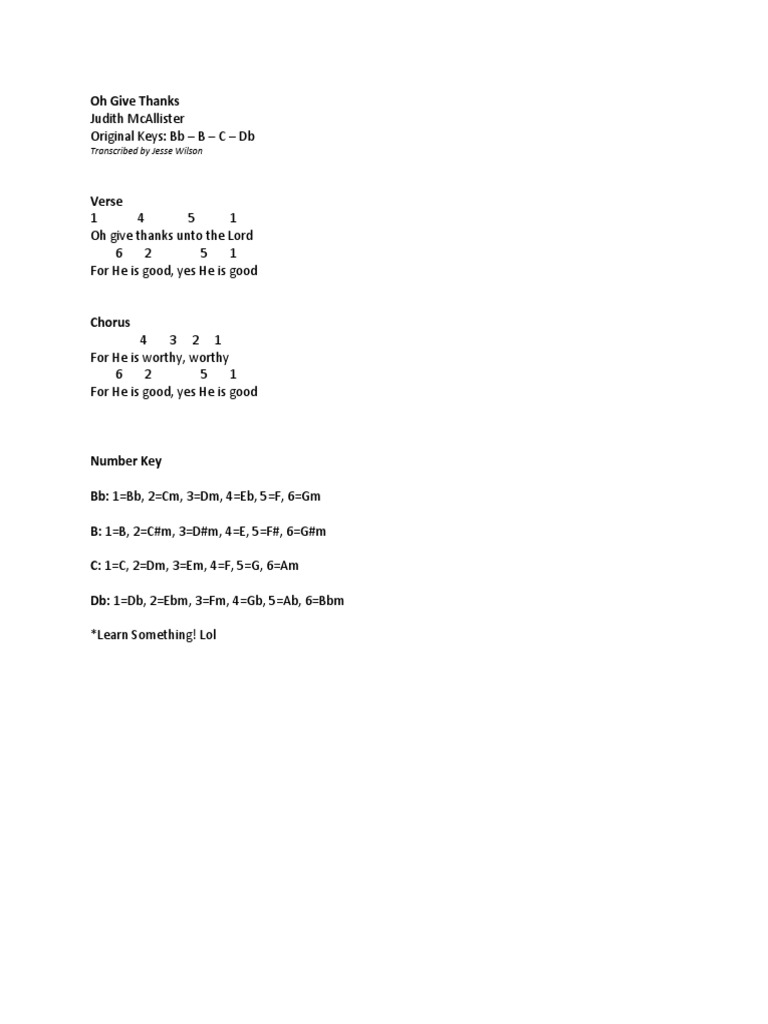 Oh Give Thanks
Judith McAllister
Original Keys: Bb – B – C – Db
Transcribed by Jesse Wilson

Verse
1 4 5 1
Oh give thanks unto the Lord
6 2 5 1
For He is good, yes He is good

Chorus
4 3 2 1
For He is worthy, worthy
6 2 5 1
For He is good, yes He is good

Number Key

Bb: 1=Bb, 2=Cm, 3=Dm, 4=Eb, 5=F, 6=Gm

B: 1=B, 2=C#m, 3=D#m, 4=E, 5=F#, 6=G#m

C: 1=C, 2=Dm, 3=Em, 4=F, 5=G, 6=Am

Db: 1=Db, 2=Ebm, 3=Fm, 4=Gb, 5=Ab, 6=Bbm

*Learn Something! Lol